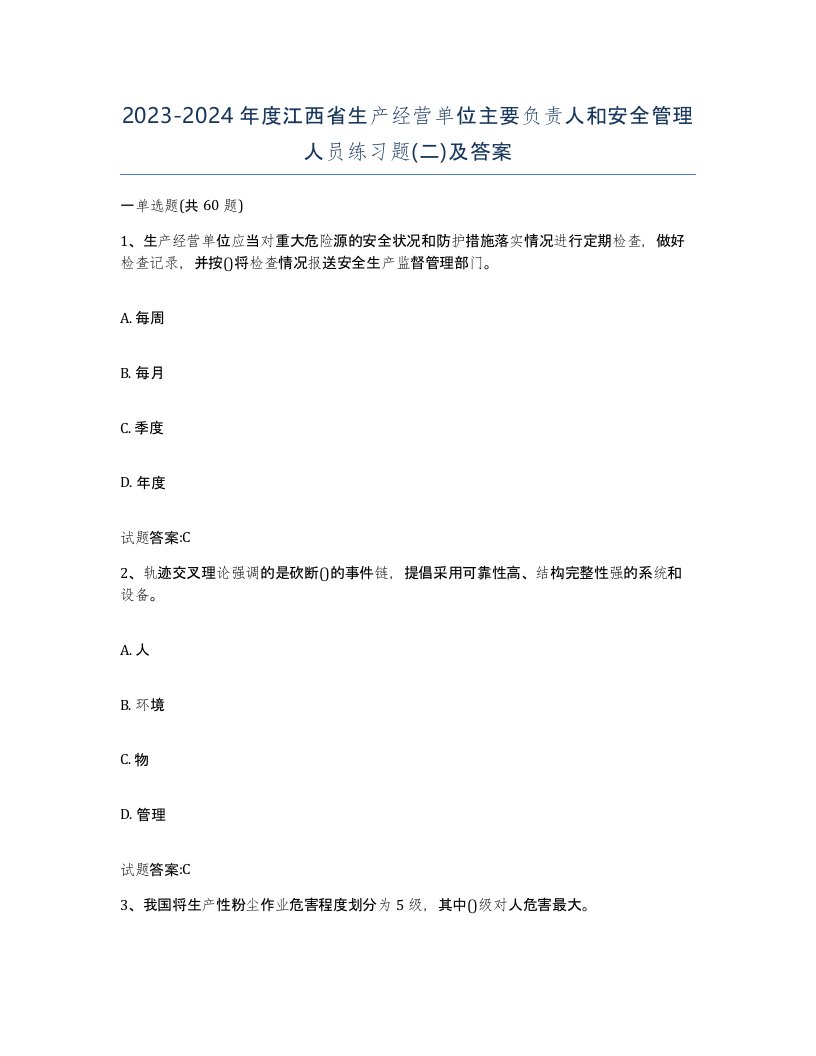 2023-2024年度江西省生产经营单位主要负责人和安全管理人员练习题(二)及答案

一单选题(共60题)

1、生产经营单位应当对重大危险源的安全状况和防护措施落实情况进行定期检查，做好检查记录，并按()将检查情况报送安全生产监督管理部门。

A. 每周

B. 每月

C. 季度

D. 年度

试题答案:C

2、轨迹交叉理论强调的是砍断()的事件链，提倡采用可靠性高、结构完整性强的系统和设备。

A. 人

B. 环境

C. 物

D. 管理

试题答案:C

3、我国将生产性粉尘作业危害程度划分为5级，其中()级对人危害最大。